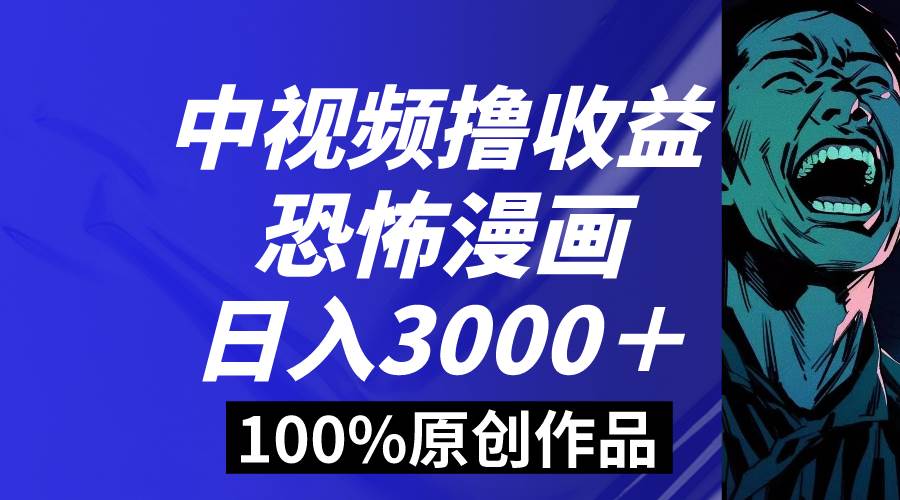 中视频撸收益
恐怖漫画
日入3000＋
100%原创作品